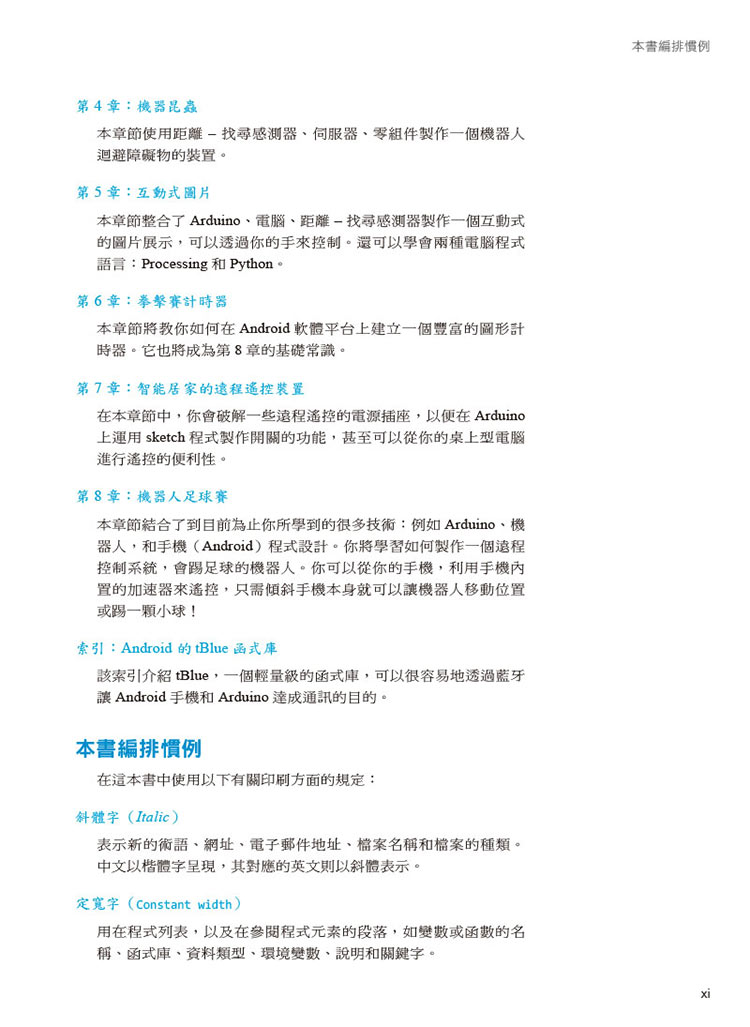 本書編排慣例

第 4 章：機器昆蟲

本章節使用距離 – 找尋感測器、伺服器、零組件製作一個機器人迴避障礙物的裝置。

第 5 章：互動式圖片

本章節整合了 Arduino、電腦、距離 – 找尋感測器製作一個互動式的圖片展示，可以透過你的手來控制。還可以學會兩種電腦程式語言：Processing 和 Python。

第 6 章：拳擊賽計時器

本章節將教你如何在 Android 軟體平台上建立一個豐富的圖形計時器。它也將成為第 8 章的基礎常識。

第 7 章：智能居家的遠程遙控裝置

在本章節中，你會破解一些遠程遙控的電源插座，以便在 Arduino 上運用 sketch 程式製作開關的功能，甚至可以從你的桌上型電腦進行遙控的便利性。

第 8 章：機器人足球賽

本章節結合了到目前為止你所學到的很多技術：例如 Arduino、機器人，和手機（Android）程式設計。你將學習如何製作一個遠程控制系統，會踢足球的機器人。你可以從你的手機，利用手機內置的加速器來遙控，只需傾斜手機本身就可以讓機器人移動位置或踢一顆小球！

索引：Android 的 tBlue 函式庫

該索引介紹 tBlue，一個輕量級的函式庫，可以很容易地透過藍牙讓 Android 手機和 Arduino 達成通訊的目的。

本書編排慣例

在這本書中使用以下有關印刷方面的規定：

斜體字（Italic）

表示新的術語、網址、電子郵件地址、檔案名稱和檔案的種類。中文以楷體字呈現，其對應的英文則以斜體表示。

定寬字（Constant width）

用在程式列表，以及在參閱程式元素的段落，如變數或函數的名稱、函式庫、資料類型、環境變數、說明和關鍵字。

xi